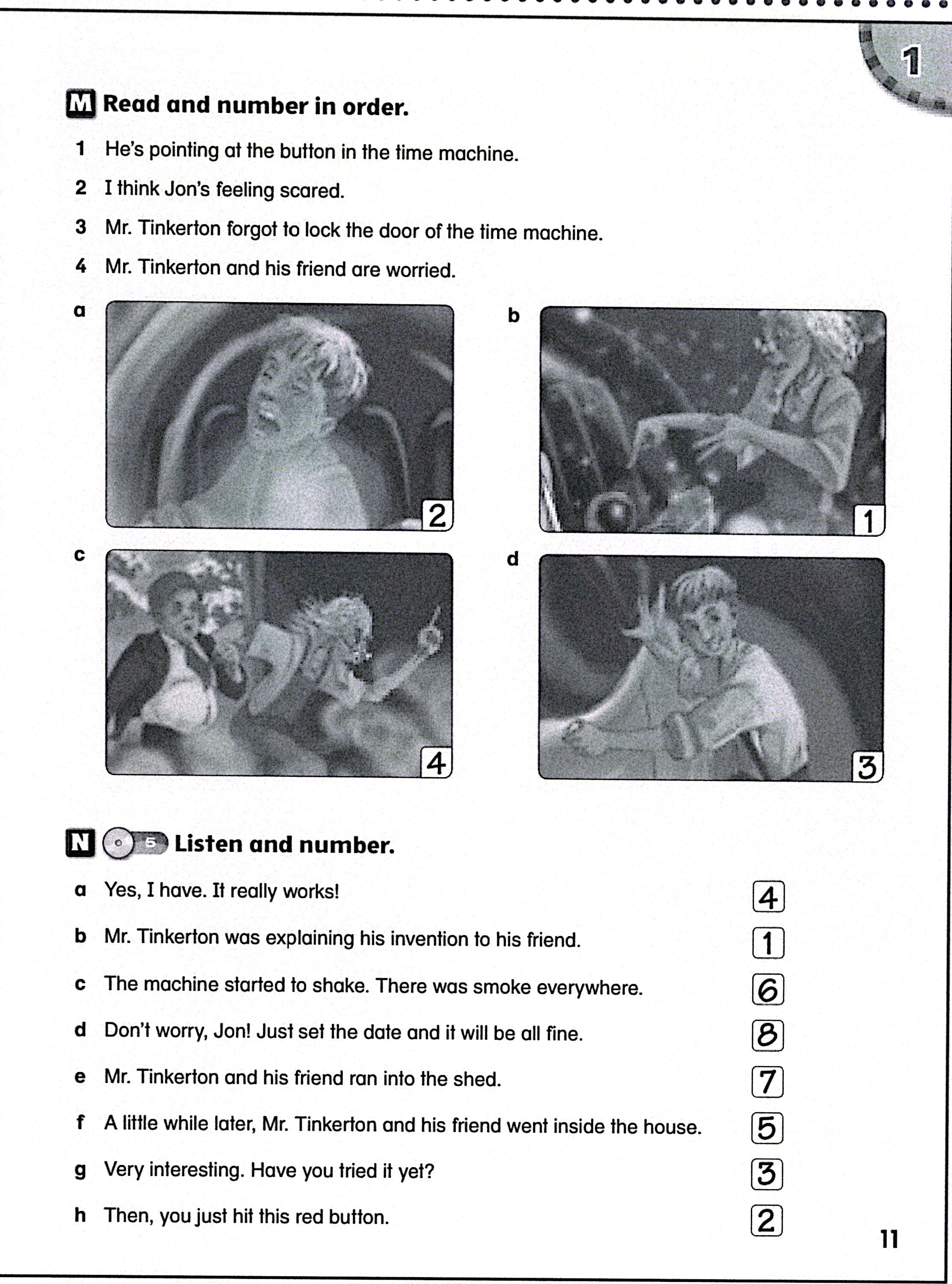 1

M Read and number in order.

1 He's pointing at the button in the time machine.

2 I think Jon's feeling scared.

3 Mr. Tinkerton forgot to lock the door of the time machine.

4 Mr. Tinkerton and his friend are worried.

a
2

b
1

c
4

d
3

N 5 Listen and number.

a Yes, I have. It really works! 4

b Mr. Tinkerton was explaining his invention to his friend. 1

c The machine started to shake. There was smoke everywhere. 6

d Don't worry, Jon! Just set the date and it will be all fine. 8

e Mr. Tinkerton and his friend ran into the shed. 7

f A little while later, Mr. Tinkerton and his friend went inside the house. 5

g Very interesting. Have you tried it yet? 3

h Then, you just hit this red button. 2

11